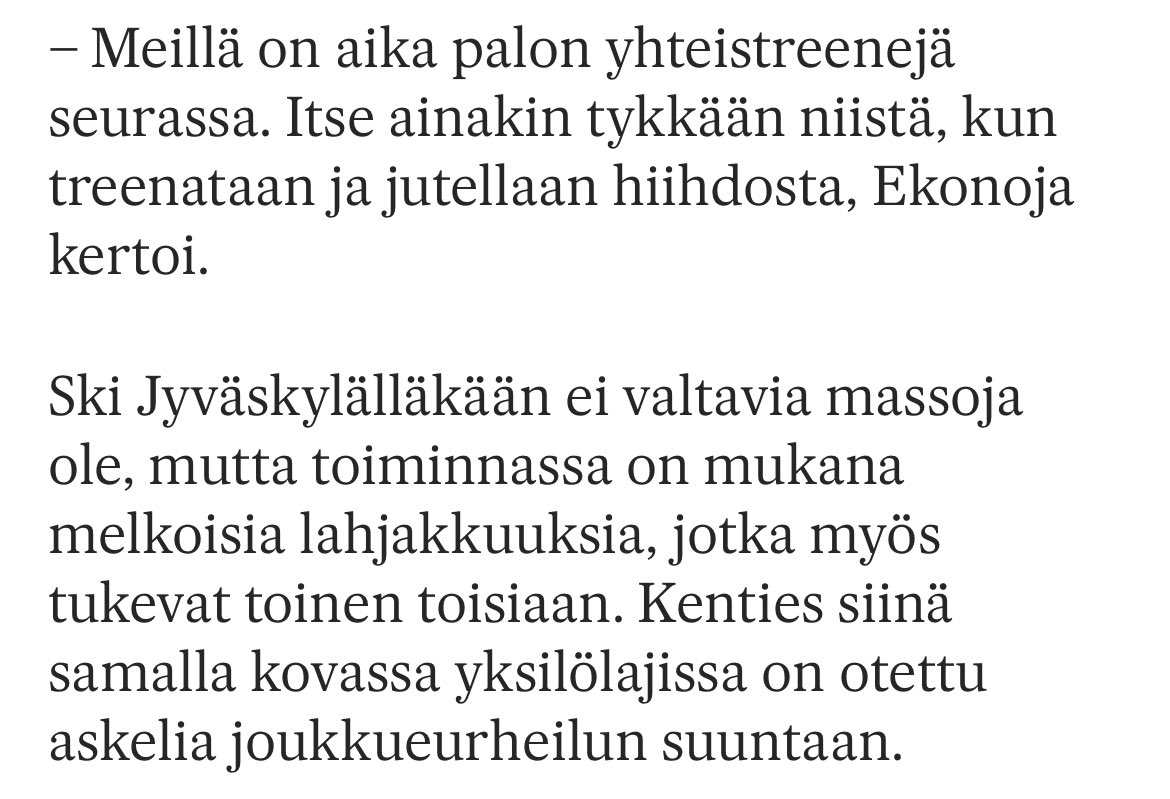 – Meillä on aika palon yhteistreenejä seurassa. Itse ainakin tykkään niistä, kun treenataan ja jutellaan hiihdosta, Ekonoja kertoi.

Ski Jyväskylälläkään ei valtavia massoja ole, mutta toiminnassa on mukana melkoisia lahjakkuuksia, jotka myös tukevat toinen toisiaan. Kenties siinä samalla kovassa yksilölajissa on otettu askelia joukkueurheilun suuntaan.